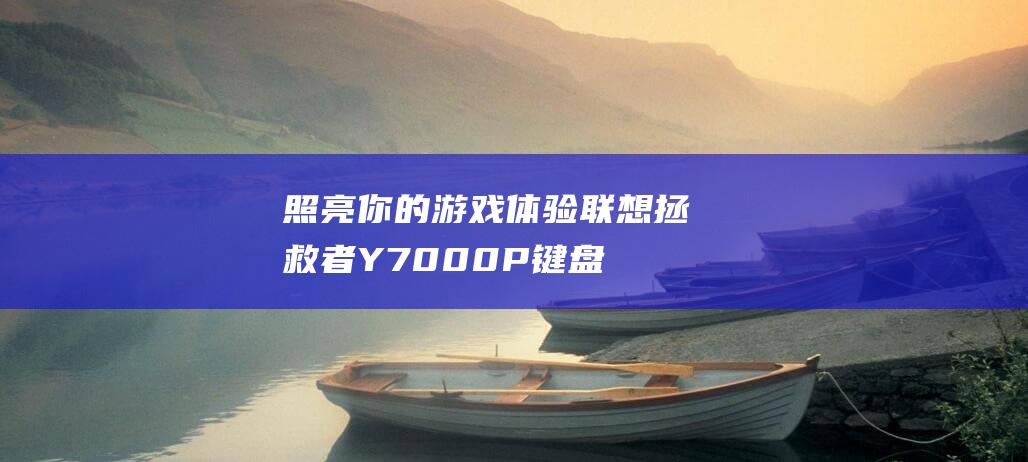 照亮你的游戏体验联想拯救者Y7000P键盘